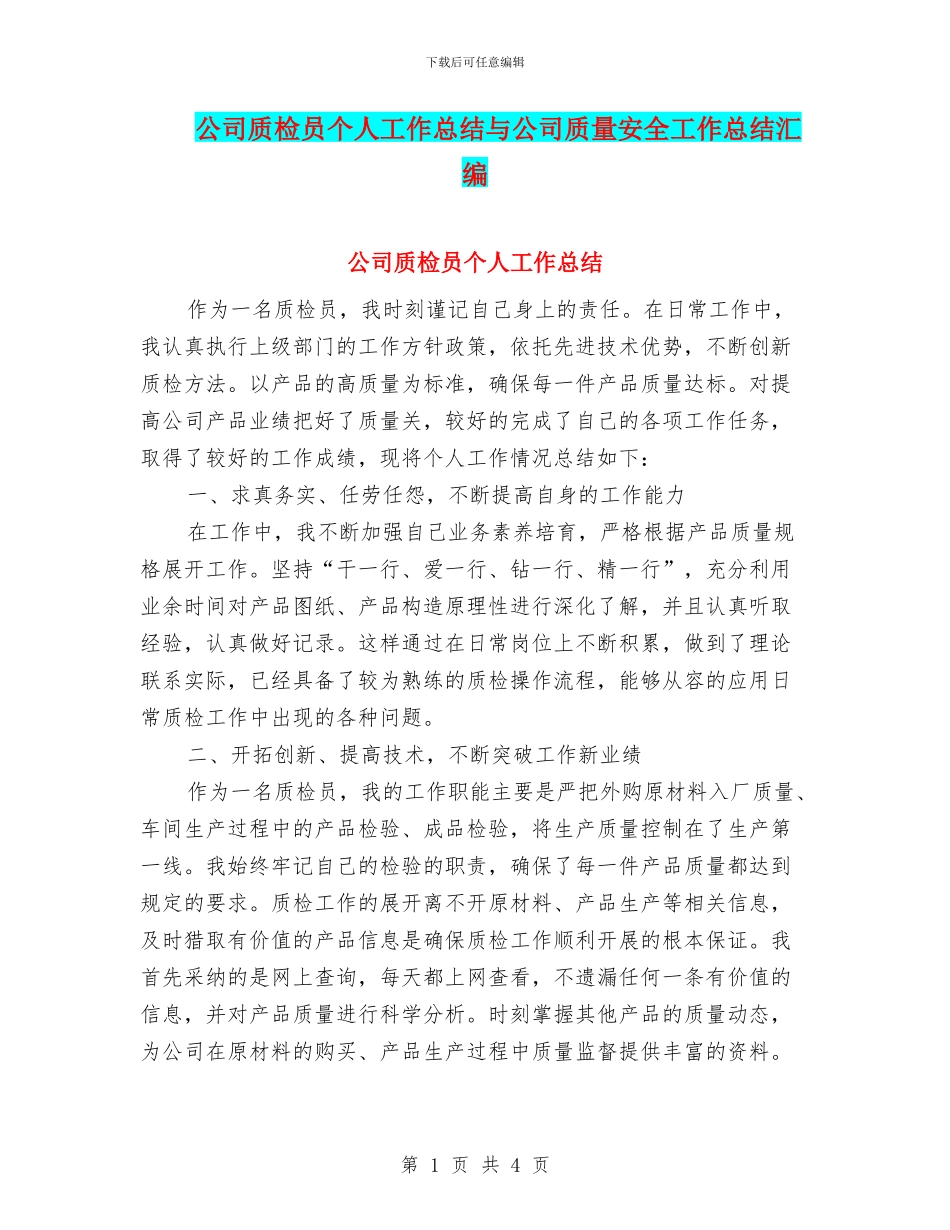 下载后可任意编辑

公司质检员个人工作总结与公司质量安全工作总结汇编

公司质检员个人工作总结

作为一名质检员，我时刻谨记自己身上的责任。在日常工作中，我认真执行上级部门的工作方针政策，依托先进技术优势，不断创新质检方法。以产品的高质量为标准，确保每一件产品质量达标。对提高公司产品业绩把好了质量关，较好的完成了自己的各项工作任务，取得了较好的工作成绩，现将个人工作情况总结如下：

一、求真务实、任劳任怨，不断提高自身的工作能力

在工作中，我不断加强自己业务素养培育，严格根据产品质量规格展开工作。坚持“干一行、爱一行、钻一行、精一行”，充分利用业余时间对产品图纸、产品构造原理性进行深化了解，并且认真听取经验，认真做好记录。这样通过在日常岗位上不断积累，做到了理论联系实际，已经具备了较为熟练的质检操作流程，能够从容的应用日常质检工作中出现的各种问题。

二、开拓创新、提高技术，不断突破工作新业绩

作为一名质检员，我的工作职能主要是严把外购原材料入厂质量、车间生产过程中的产品检验、成品检验，将生产质量控制在了生产第一线。我始终牢记自己的检验的职责，确保了每一件产品质量都达到规定的要求。质检工作的展开离不开原材料、产品生产等相关信息，及时猎取有价值的产品信息是确保质检工作顺利开展的根本保证。我首先采纳的是网上查询，每天都上网查看，不遗漏任何一条有价值的信息，并对产品质量进行科学分析。时刻掌握其他产品的质量动态，为公司在原材料的购买、产品生产过程中质量监督提供丰富的资料。

第 1 页 共 4 页